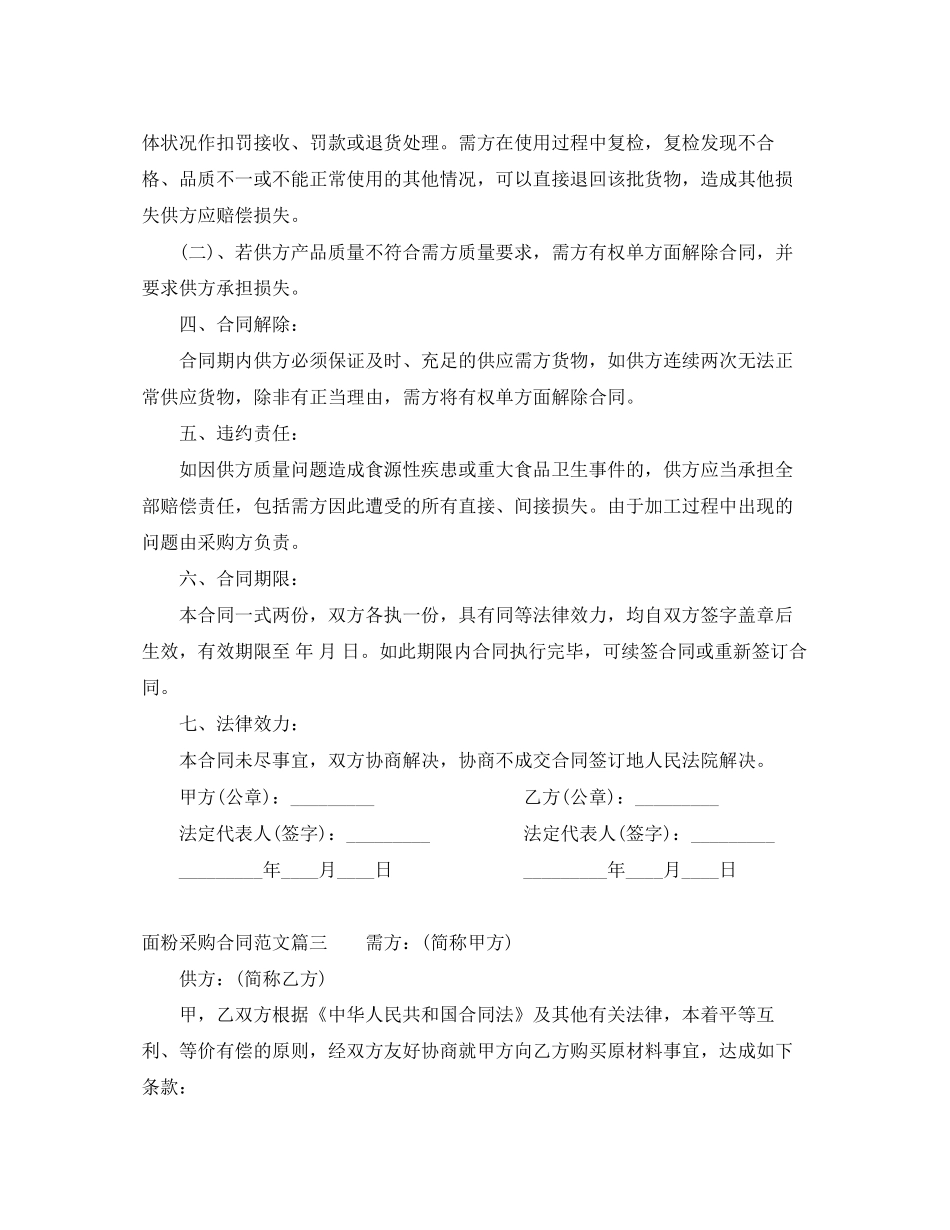 体状况作扣罚接收、罚款或退货处理。需方在使用过程中复检，复检发现不合格、品质不一或不能正常使用的其他情况，可以直接退回该批货物，造成其他损失供方应赔偿损失。

(二)、若供方产品质量不符合需方质量要求，需方有权单方面解除合同，并要求供方承担损失。

四、合同解除：

合同期内供方必须保证及时、充足的供应需方货物，如供方连续两次无法正常供应货物，除非有正当理由，需方将有权单方面解除合同。

五、违约责任：

如因供方质量问题造成食源性疾患或重大食品卫生事件的，供方应当承担全部赔偿责任，包括需方因此遭受的所有直接、间接损失。由于加工过程中出现的问题由采购方负责。

六、合同期限：

本合同一式两份，双方各执一份，具有同等法律效力，均自双方签字盖章后生效，有效期限至 年 月 日。如此期限内合同执行完毕，可续签合同或重新签订合同。

七、法律效力：

本合同未尽事宜，双方协商解决，协商不成交合同签订地人民法院解决。

甲方(公章)：_________ 乙方(公章)：_________

法定代表人(签字)：_________ 法定代表人(签字)：_________

_________年____月____日 _________年____月____日

面粉采购合同范文篇三 需方：(简称甲方)

供方：(简称乙方)

甲，乙双方根据《中华人民共和国合同法》及其他有关法律，本着平等互利、等价有偿的原则，经双方友好协商就甲方向乙方购买原材料事宜，达成如下条款：